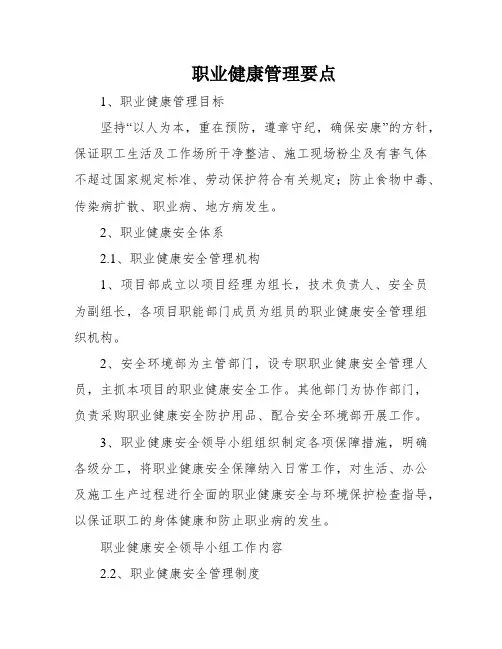 职业健康管理要点

1、职业健康管理目标

坚持“以人为本，重在预防，遵章守纪，确保安康”的方针，保证职工生活及工作场所干净整洁、施工现场粉尘及有害气体不超过国家规定标准、劳动保护符合有关规定；防止食物中毒、传染病扩散、职业病、地方病发生。

2、职业健康安全体系

2.1、职业健康安全管理机构

1、项目部成立以项目经理为组长，技术负责人、安全员为副组长，各项目职能部门成员为组员的职业健康安全管理组织机构。

2、安全环境部为主管部门，设专职职业健康安全管理人员，主抓本项目的职业健康安全工作。其他部门为协作部门，负责采购职业健康安全防护用品、配合安全环境部开展工作。

3、职业健康安全领导小组组织制定各项保障措施，明确各级分工，将职业健康安全保障纳入日常工作，对生活、办公及施工生产过程进行全面的职业健康安全与环境保护检查指导，以保证职工的身体健康和防止职业病的发生。

职业健康安全领导小组工作内容

2.2、职业健康安全管理制度